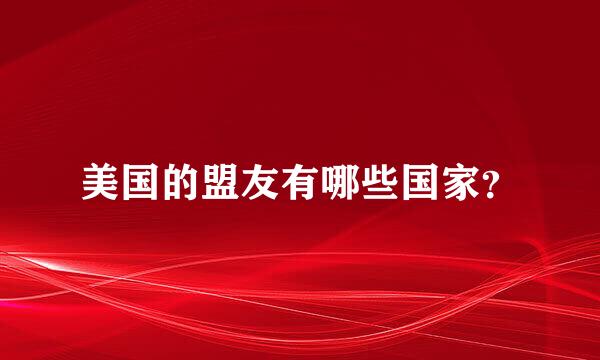 美国的盟友有哪些国家?